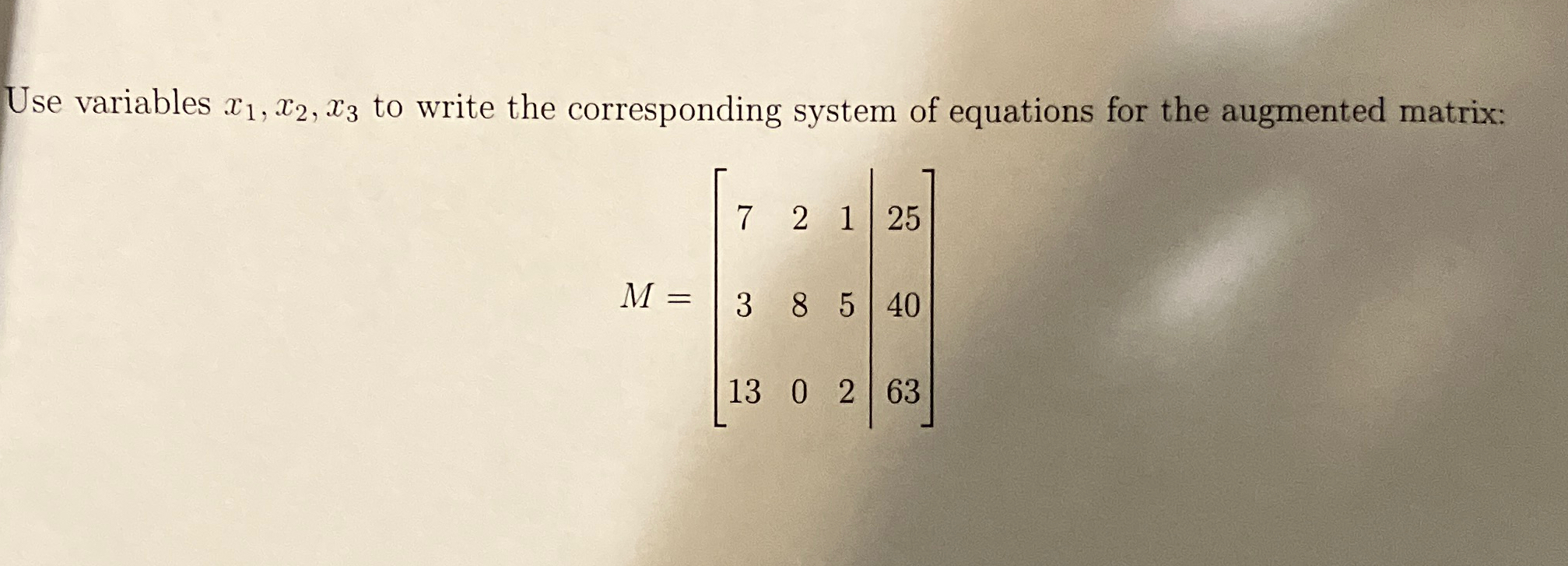 Use variables $x_1, x_2, x_3$ to write the corresponding system of equations for the augmented matrix:

$M = \left[\begin{array}{ccc|c} 7 & 2 & 1 & 25 \\ 3 & 8 & 5 & 40 \\ 13 & 0 & 2 & 63 \end{array}\right]$